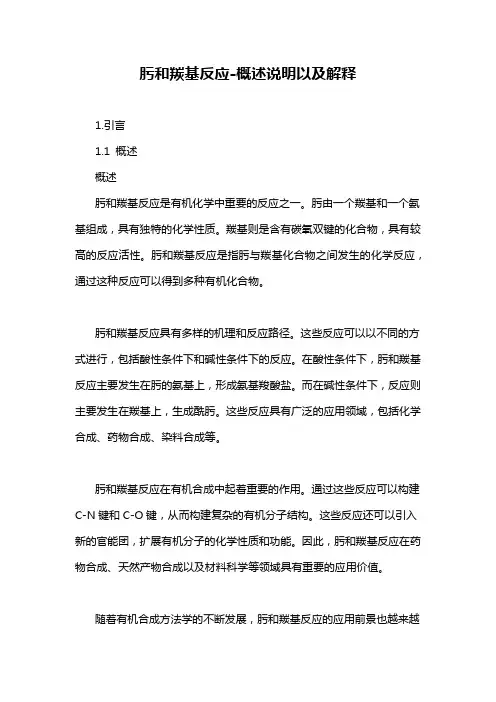 肟和羰基反应-概述说明以及解释

1.引言

1.1 概述

概述

肟和羰基反应是有机化学中重要的反应之一。肟由一个羰基和一个氨基组成，具有独特的化学性质。羰基则是含有碳氧双键的化合物，具有较高的反应活性。肟和羰基反应是指肟与羰基化合物之间发生的化学反应，通过这种反应可以得到多种有机化合物。

肟和羰基反应具有多样的机理和反应路径。这些反应可以以不同的方式进行，包括酸性条件下和碱性条件下的反应。在酸性条件下，肟和羰基反应主要发生在肟的氨基上，形成氨基羧酸盐。而在碱性条件下，反应则主要发生在羰基上，生成酰肟。这些反应具有广泛的应用领域，包括化学合成、药物合成、染料合成等。

肟和羰基反应在有机合成中起着重要的作用。通过这些反应可以构建C-N键和C-O键，从而构建复杂的有机分子结构。这些反应还可以引入新的官能团，扩展有机分子的化学性质和功能。因此，肟和羰基反应在药物合成、天然产物合成以及材料科学等领域具有重要的应用价值。

随着有机合成方法学的不断发展，肟和羰基反应的应用前景也越来越